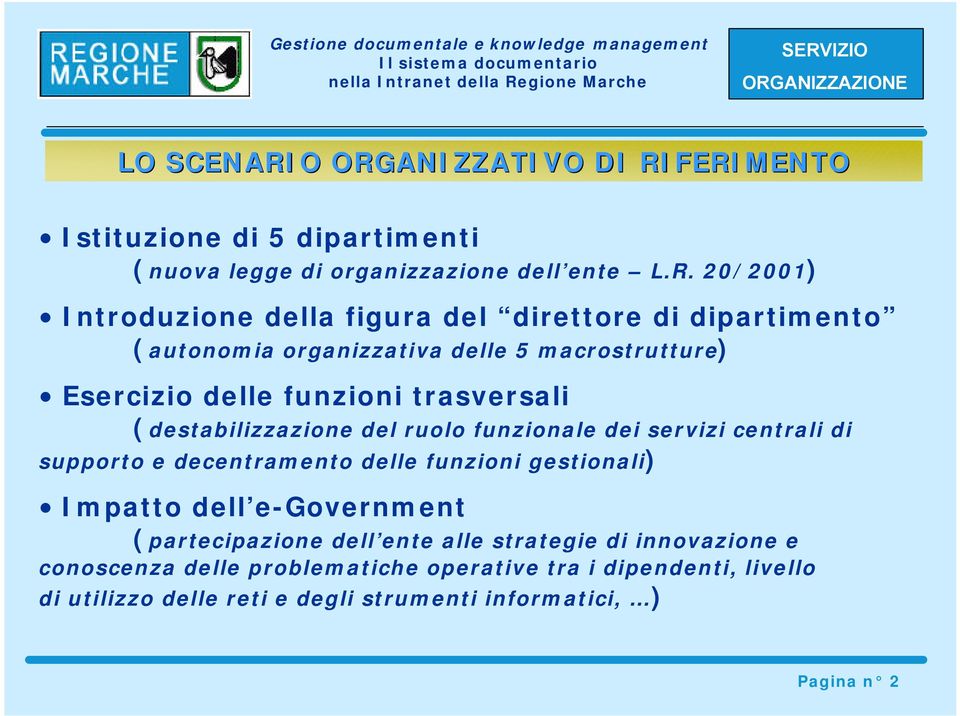 REGIONE MARCHE

Gestione documentale e knowledge management
Il sistema documentario
nella Intranet della Regione Marche

SERVIZIO ORGANIZZAZIONE

LO SCENARIO ORGANIZZATIVO DI RIFERIMENTO

• Istituzione di 5 dipartimenti
(nuova legge di organizzazione dell'ente – L.R. 20/2001)

• Introduzione della figura del "direttore di dipartimento"
(autonomia organizzativa delle 5 macrostrutture)

• Esercizio delle funzioni trasversali
(destabilizzazione del ruolo funzionale dei servizi centrali di supporto e decentramento delle funzioni gestionali)

• Impatto dell'e-Government
(partecipazione dell'ente alle strategie di innovazione e conoscenza delle problematiche operative tra i dipendenti, livello di utilizzo delle reti e degli strumenti informatici, ...)

Pagina n° 2